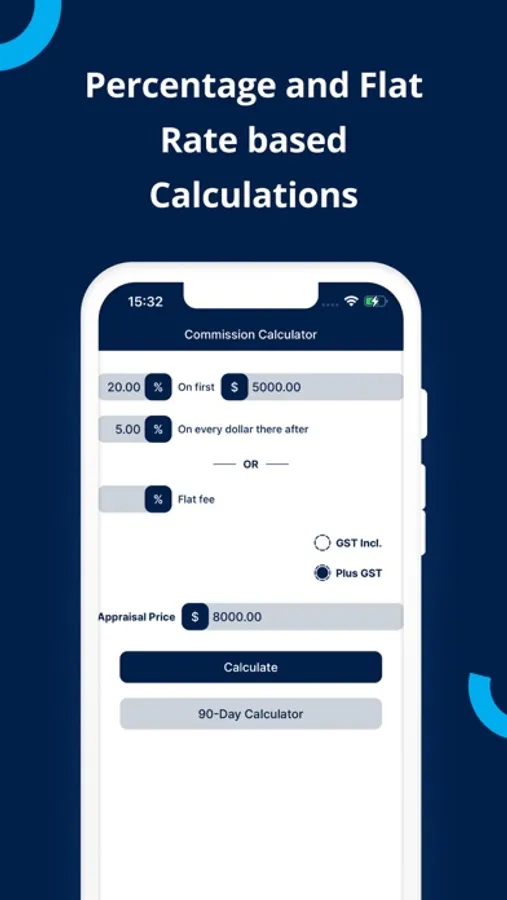 Percentage and Flat Rate based Calculations

15:32

Commission Calculator

20.00 % On first $ 5000.00

5.00 % On every dollar there after

OR

% Flat fee

GST Incl.

Plus GST

Appraisal Price $ 8000.00

Calculate

90-Day Calculator